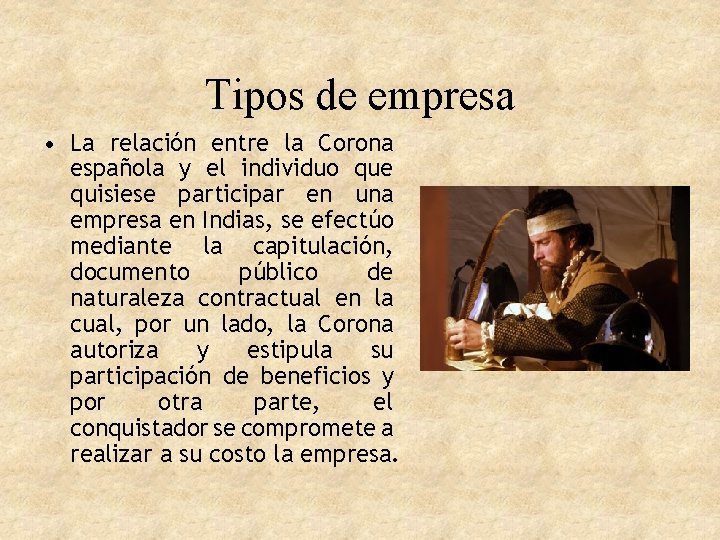 Tipos de empresa

• La relación entre la Corona española y el individuo que quisiese participar en una empresa en Indias, se efectúo mediante la capitulación, documento público de naturaleza contractual en la cual, por un lado, la Corona autoriza y estipula su participación de beneficios y por otra parte, el conquistador se compromete a realizar a su costo la empresa.